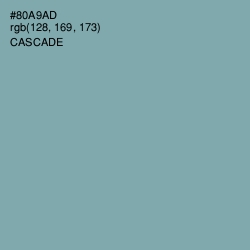 #80A9AD
rgb(128, 169, 173)
CASCADE